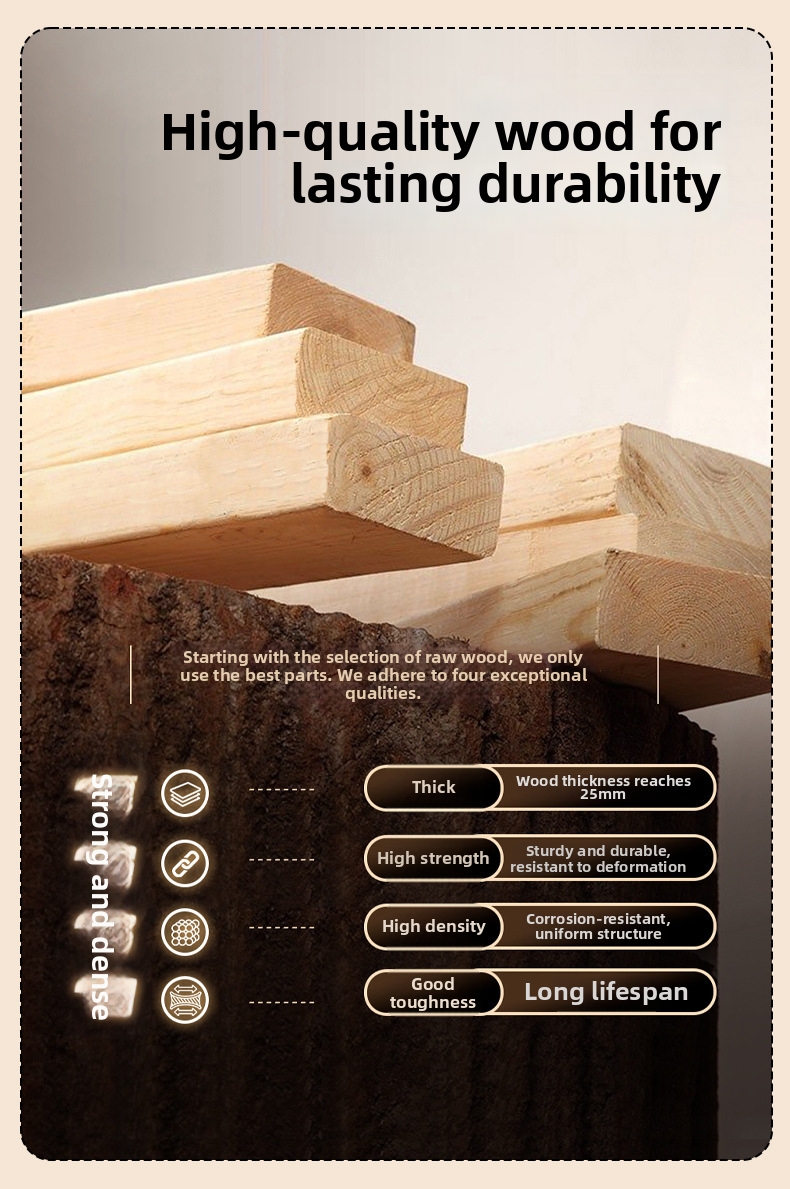 High-quality wood for lasting durability

Starting with the selection of raw wood, we only use the best parts. We adhere to four exceptional qualities.

Strong and dense

Thick
Wood thickness reaches 25mm

High strength
Sturdy and durable, resistant to deformation

High density
Corrosion-resistant, uniform structure

Good toughness
Long lifespan